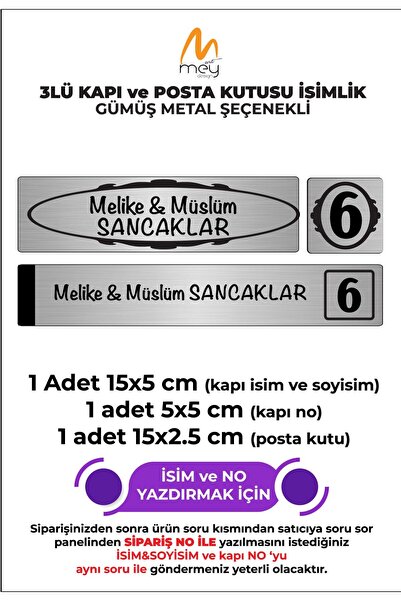 M
art
mey
design

3LÜ KAPI ve POSTA KUTUSU İSİMLİK
GÜMÜŞ METAL ŞEÇENEKLİ

Melike & Müslüm
SANCAKLAR

6

Melike & Müslüm SANCAKLAR

6

1 Adet 15x5 cm (kapı isim ve soyisim)
1 adet 5x5 cm (kapı no)
1 adet 15x2.5 cm (posta kutu)

İSİM ve NO
YAZDIRMAK İÇİN

Siparişinizden sonra ürün soru kısmından satıcıya soru sor panelinden SİPARİŞ NO İLE yazılmasını istediğiniz İSİM&SOYİSİM ve kapı NO 'yu aynı soru ile göndermeniz yeterli olacaktır.